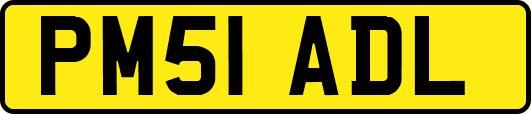 PM51 ADL